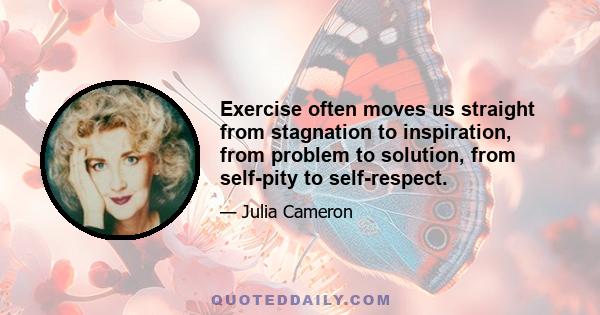 Exercise often moves us straight from stagnation to inspiration, from problem to solution, from self-pity to self-respect.

— Julia Cameron

QUOTEDDAILY.COM